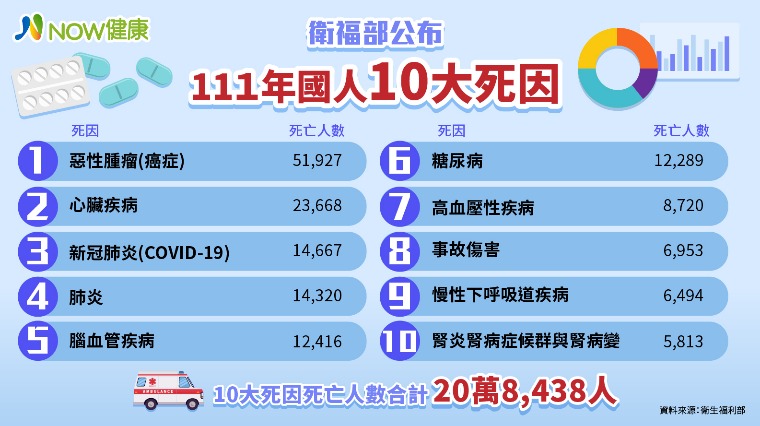 NOW健康

衛福部公布

111年國人10大死因

| | 死因 | 死亡人數 |
|---|---|---|
| 1 | 惡性腫瘤(癌症) | 51,927 |
| 2 | 心臟疾病 | 23,668 |
| 3 | 新冠肺炎(COVID-19) | 14,667 |
| 4 | 肺炎 | 14,320 |
| 5 | 腦血管疾病 | 12,416 |

| | 死因 | 死亡人數 |
|---|---|---|
| 6 | 糖尿病 | 12,289 |
| 7 | 高血壓性疾病 | 8,720 |
| 8 | 事故傷害 | 6,953 |
| 9 | 慢性下呼吸道疾病 | 6,494 |
| 10 | 腎炎腎病症候群與腎病變 | 5,813 |

AMBULANCE

10大死因死亡人數合計 20萬8,438人

資料來源：衛生福利部